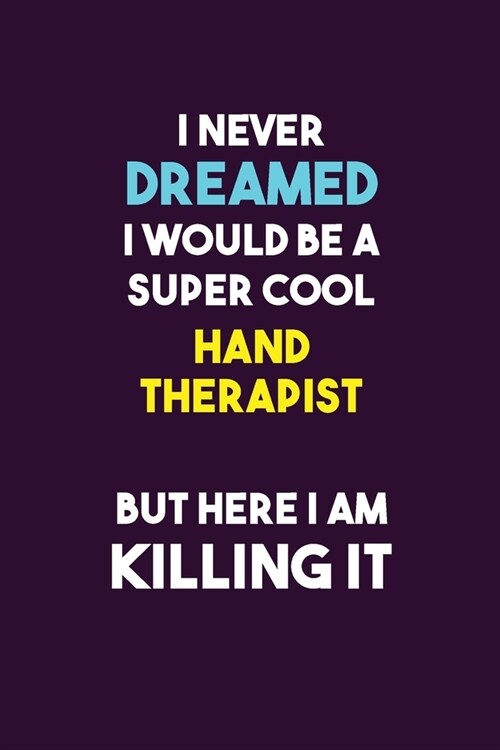 I NEVER
DREAMED
I WOULD BE A
SUPER COOL
HAND
THERAPIST

BUT HERE I AM
KILLING IT